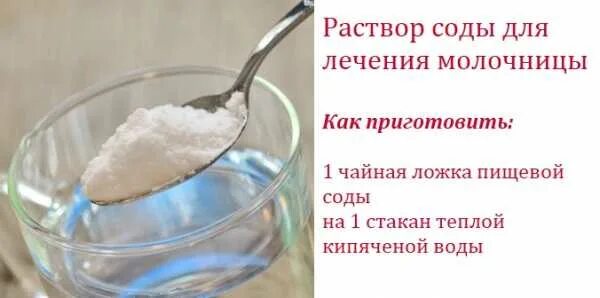 Раствор соды для лечения молочницы

Как приготовить:

1 чайная ложка пищевой соды
на 1 стакан теплой кипяченой воды